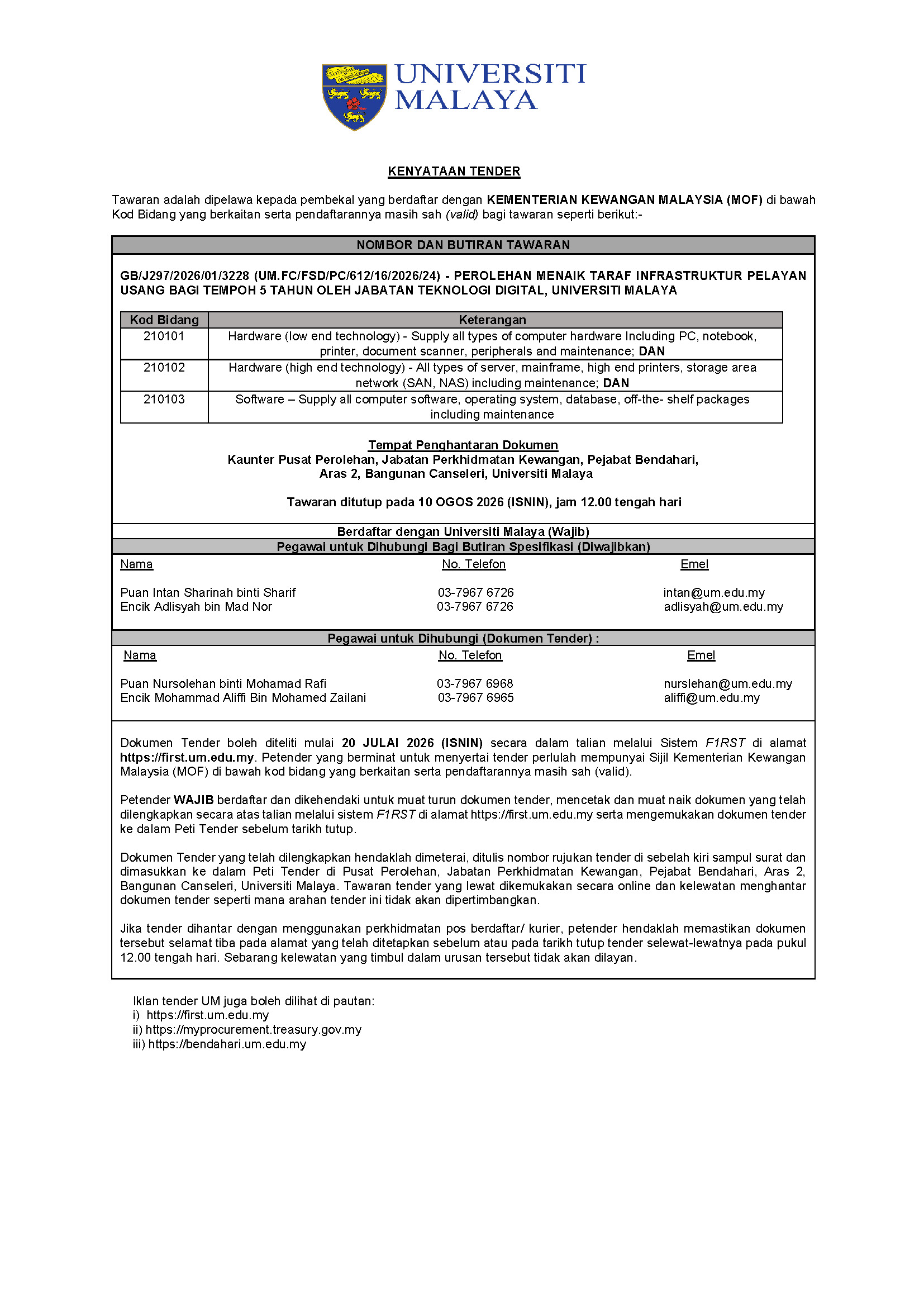 UNIVERSITI MALAYA

KENYATAAN TENDER

Tawaran adalah dipelawa kepada pembekal yang berdaftar dengan KEMENTERIAN KEWANGAN MALAYSIA (MOF) di bawah Kod Bidang yang berkaitan serta pendaftarannya masih sah (valid) bagi tawaran seperti berikut:-

NOMBOR DAN BUTIRAN TAWARAN

GB/J297/2026/01/3228 (UM.FC/FSD/PC/612/16/2026/24) - PEROLEHAN MENAIK TARAF INFRASTRUKTUR PELAYAN USANG BAGI TEMPOH 5 TAHUN OLEH JABATAN TEKNOLOGI DIGITAL, UNIVERSITI MALAYA

| Kod Bidang | Keterangan |
|---|---|
| 210101 | Hardware (low end technology) - Supply all types of computer hardware Including PC, notebook, printer, document scanner, peripherals and maintenance; DAN |
| 210102 | Hardware (high end technology) - All types of server, mainframe, high end printers, storage area network (SAN, NAS) including maintenance; DAN |
| 210103 | Software – Supply all computer software, operating system, database, off-the- shelf packages including maintenance |

Tempat Penghantaran Dokumen
Kaunter Pusat Perolehan, Jabatan Perkhidmatan Kewangan, Pejabat Bendahari, Aras 2, Bangunan Canseleri, Universiti Malaya

Tawaran ditutup pada 10 OGOS 2026 (ISNIN), jam 12.00 tengah hari

Berdaftar dengan Universiti Malaya (Wajib)
Pegawai untuk Dihubungi Bagi Butiran Spesifikasi (Diwajibkan)

| Nama | No. Telefon | Emel |
|---|---|---|
| Puan Intan Sharinah binti Sharif | 03-7967 6726 | intan@um.edu.my |
| Encik Adlisyah bin Mad Nor | 03-7967 6726 | adlisyah@um.edu.my |

Pegawai untuk Dihubungi (Dokumen Tender) :

| Nama | No. Telefon | Emel |
|---|---|---|
| Puan Nursolehan binti Mohamad Rafi | 03-7967 6968 | nurslehan@um.edu.my |
| Encik Mohammad Aliffi Bin Mohamed Zailani | 03-7967 6965 | aliffi@um.edu.my |

Dokumen Tender boleh diteliti mulai 20 JULAI 2026 (ISNIN) secara dalam talian melalui Sistem F1RST di alamat https://first.um.edu.my. Petender yang berminat untuk menyertai tender perlulah mempunyai Sijil Kementerian Kewangan Malaysia (MOF) di bawah kod bidang yang berkaitan serta pendaftarannya masih sah (valid).

Petender WAJIB berdaftar dan dikehendaki untuk muat turun dokumen tender, mencetak dan muat naik dokumen yang telah dilengkapkan secara atas talian melalui sistem F1RST di alamat https://first.um.edu.my serta mengemukakan dokumen tender ke dalam Peti Tender sebelum tarikh tutup.

Dokumen Tender yang telah dilengkapkan hendaklah dimeterai, ditulis nombor rujukan tender di sebelah kiri sampul surat dan dimasukkan ke dalam Peti Tender di Pusat Perolehan, Jabatan Perkhidmatan Kewangan, Pejabat Bendahari, Aras 2, Bangunan Canseleri, Universiti Malaya. Tawaran tender yang lewat dikemukakan secara online dan kelewatan menghantar dokumen tender seperti mana arahan tender ini tidak akan dipertimbangkan.

Jika tender dihantar dengan menggunakan perkhidmatan pos berdaftar/ kurier, petender hendaklah memastikan dokumen tersebut selamat tiba pada alamat yang telah ditetapkan sebelum atau pada tarikh tutup tender selewat-lewatnya pada pukul 12.00 tengah hari. Sebarang kelewatan yang timbul dalam urusan tersebut tidak akan dilayan.

Iklan tender UM juga boleh dilihat di pautan:
i) https://first.um.edu.my
ii) https://myprocurement.treasury.gov.my
iii) https://bendahari.um.edu.my